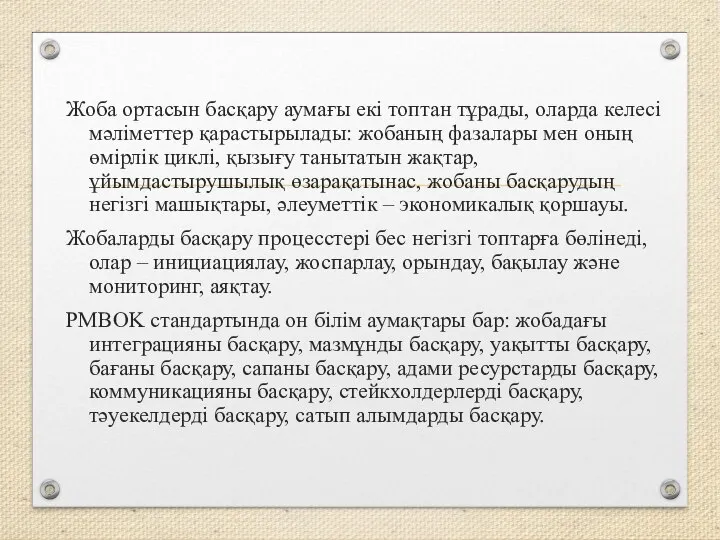 Жоба ортасын басқару аумағы екі топтан тұрады, оларда келесі мәліметтер қарастырылады: жобаның фазалары мен оның өмірлік циклі, қызығу танытатын жақтар, ұйымдастырушылық өзарақатынас, жобаны басқарудың негізгі машықтары, әлеуметтік – экономикалық қоршауы.

Жобаларды басқару процесстері бес негізгі топтарға бөлінеді, олар – инициациялау, жоспарлау, орындау, бақылау және мониторинг, аяқтау.

PMBOK стандартында он білім аумақтары бар: жобадағы интеграцияны басқару, мазмұнды басқару, уақытты басқару, бағаны басқару, сапаны басқару, адами ресурстарды басқару, коммуникацияны басқару, стейкхолдерлерді басқару, тәуекелдерді басқару, сатып алымдарды басқару.